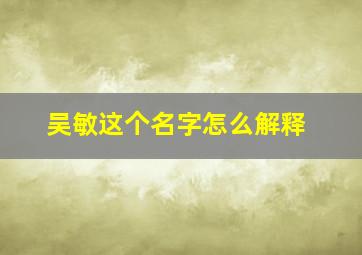 吴敏这个名字怎么解释